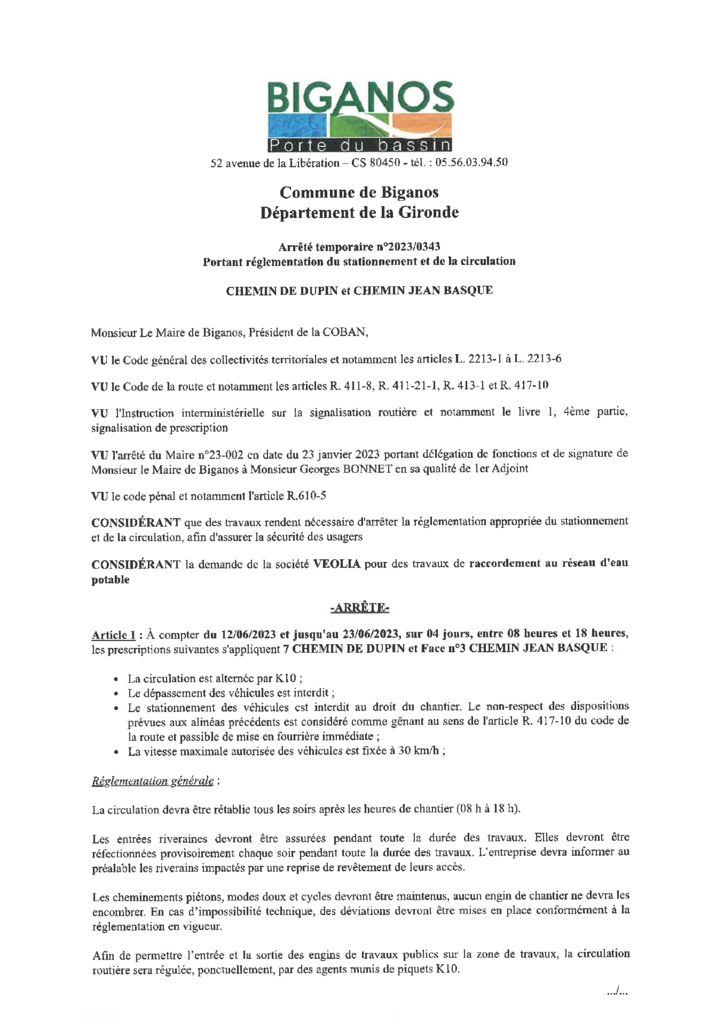 BIGANOS
Porte du bassin
52 avenue de la Libération – CS 80450 - tél. : 05.56.03.94.50

Commune de Biganos
Département de la Gironde

Arrêté temporaire n°2023/0343
Portant réglementation du stationnement et de la circulation

CHEMIN DE DUPIN et CHEMIN JEAN BASQUE

Monsieur Le Maire de Biganos, Président de la COBAN,

VU le Code général des collectivités territoriales et notamment les articles L. 2213-1 à L. 2213-6

VU le Code de la route et notamment les articles R. 411-8, R. 411-21-1, R. 413-1 et R. 417-10

VU l'Instruction interministérielle sur la signalisation routière et notamment le livre 1, 4ème partie, signalisation de prescription

VU l'arrêté du Maire n°23-002 en date du 23 janvier 2023 portant délégation de fonctions et de signature de Monsieur le Maire de Biganos à Monsieur Georges BONNET en sa qualité de 1er Adjoint

VU le code pénal et notamment l'article R.610-5

CONSIDÉRANT que des travaux rendent nécessaire d'arrêter la réglementation appropriée du stationnement et de la circulation, afin d'assurer la sécurité des usagers

CONSIDÉRANT la demande de la société VEOLIA pour des travaux de raccordement au réseau d'eau potable

-ARRÊTE-

Article 1 : À compter du 12/06/2023 et jusqu'au 23/06/2023, sur 04 jours, entre 08 heures et 18 heures, les prescriptions suivantes s'appliquent 7 CHEMIN DE DUPIN et Face n°3 CHEMIN JEAN BASQUE :

• La circulation est alternée par K10 ;
• Le dépassement des véhicules est interdit ;
• Le stationnement des véhicules est interdit au droit du chantier. Le non-respect des dispositions prévues aux alinéas précédents est considéré comme gênant au sens de l'article R. 417-10 du code de la route et passible de mise en fourrière immédiate ;
• La vitesse maximale autorisée des véhicules est fixée à 30 km/h ;

Réglementation générale :

La circulation devra être rétablie tous les soirs après les heures de chantier (08 h à 18 h).

Les entrées riveraines devront être assurées pendant toute la durée des travaux. Elles devront être réfectionnées provisoirement chaque soir pendant toute la durée des travaux. L'entreprise devra informer au préalable les riverains impactés par une reprise de revêtement de leurs accès.

Les cheminements piétons, modes doux et cycles devront être maintenus, aucun engin de chantier ne devra les encombrer. En cas d'impossibilité technique, des déviations devront être mises en place conformément à la réglementation en vigueur.

Afin de permettre l'entrée et la sortie des engins de travaux publics sur la zone de travaux, la circulation routière sera régulée, ponctuellement, par des agents munis de piquets K10.

.../...